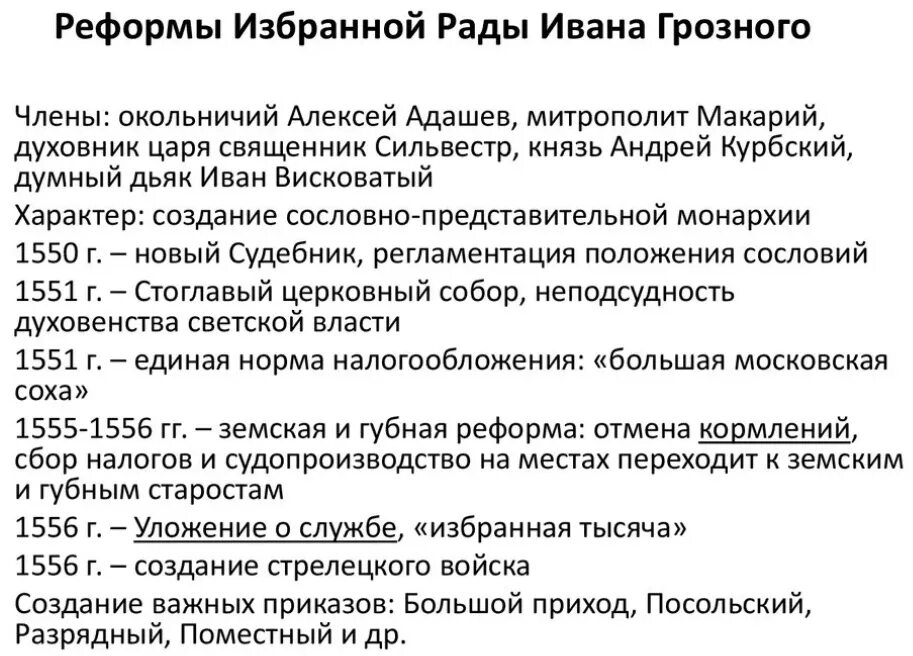 Реформы Избранной Рады Ивана Грозного

Члены: окольничий Алексей Адашев, митрополит Макарий, духовник царя священник Сильвестр, князь Андрей Курбский, думный дьяк Иван Висковатый

Характер: создание сословно-представительной монархии

1550 г. – новый Судебник, регламентация положения сословий

1551 г. – Стоглавый церковный собор, неподсудность духовенства светской власти

1551 г. – единая норма налогообложения: «большая московская соха»

1555-1556 гг. – земская и губная реформа: отмена кормлений, сбор налогов и судопроизводство на местах переходит к земским и губным старостам

1556 г. – Уложение о службе, «избранная тысяча»

1556 г. – создание стрелецкого войска

Создание важных приказов: Большой приход, Посольский, Разрядный, Поместный и др.